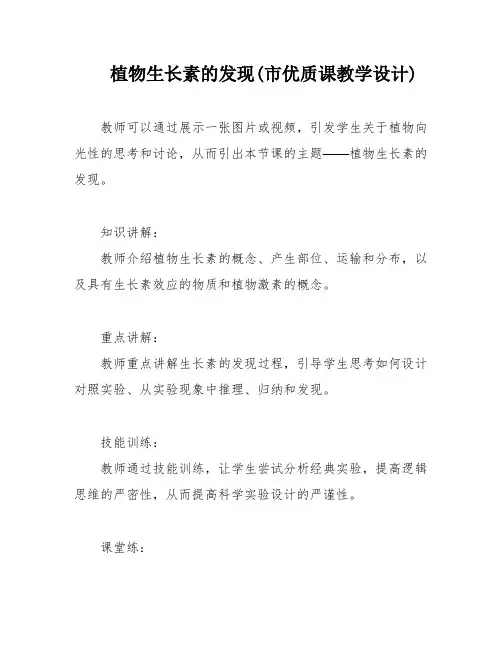 植物生长素的发现(市优质课教学设计)

教师可以通过展示一张图片或视频，引发学生关于植物向光性的思考和讨论，从而引出本节课的主题——植物生长素的发现。

知识讲解：

教师介绍植物生长素的概念、产生部位、运输和分布，以及具有生长素效应的物质和植物激素的概念。

重点讲解：

教师重点讲解生长素的发现过程，引导学生思考如何设计对照实验、从实验现象中推理、归纳和发现。

技能训练：

教师通过技能训练，让学生尝试分析经典实验，提高逻辑思维的严密性，从而提高科学实验设计的严谨性。

课堂练：